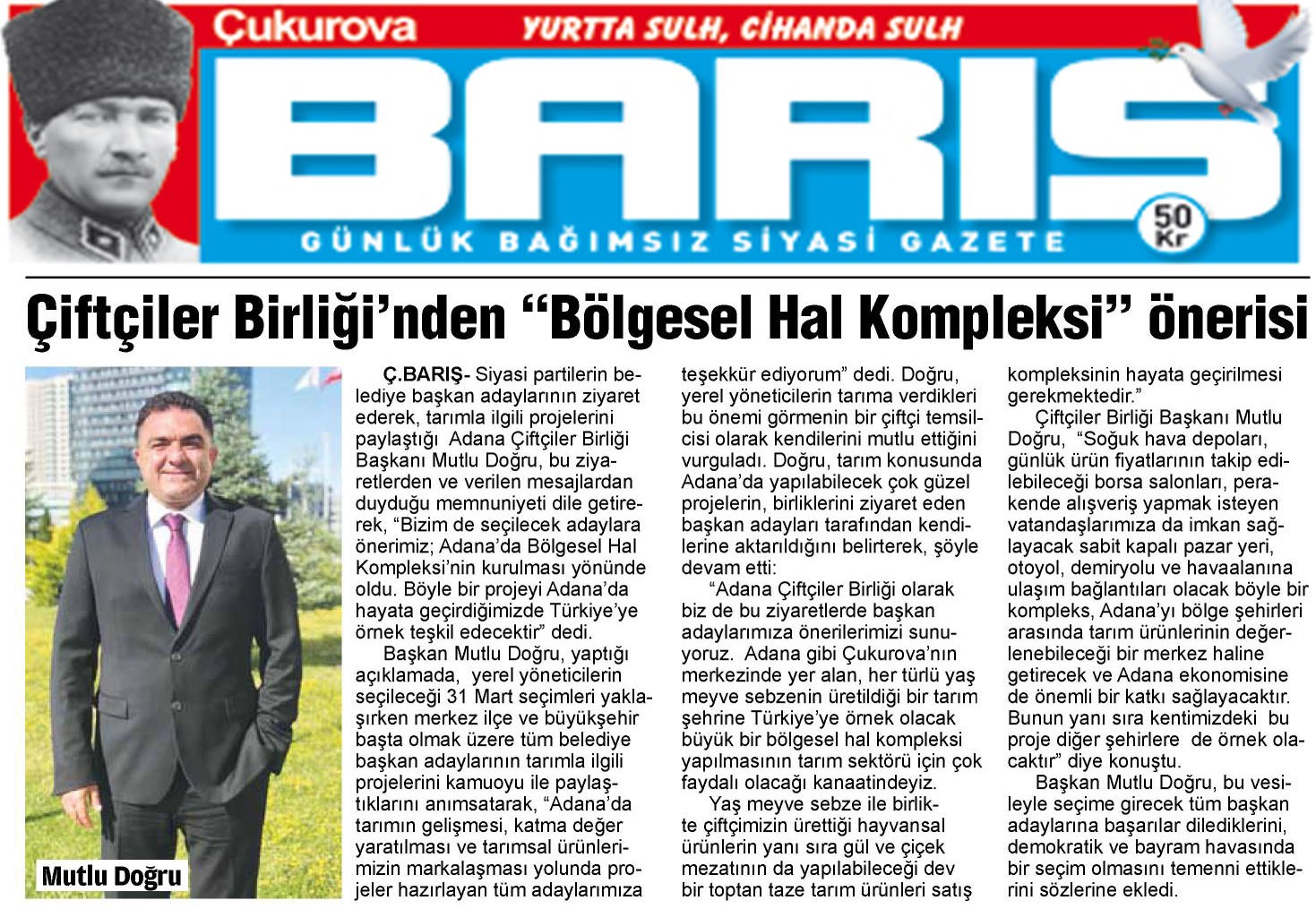 Çukurova
YURTTA SULH, CİHANDA SULH
BARIŞ
GÜNLÜK BAĞIMSIZ SİYASİ GAZETE
50 Kr

Çiftçiler Birliği'nden "Bölgesel Hal Kompleksi" önerisi

Mutlu Doğru

Ç.BARIŞ- Siyasi partilerin belediye başkan adaylarının ziyaret ederek, tarımla ilgili projelerini paylaştığı Adana Çiftçiler Birliği Başkanı Mutlu Doğru, bu ziyaretlerden ve verilen mesajlardan duyduğu memnuniyeti dile getirerek, "Bizim de seçilecek adaylara önerimiz; Adana'da Bölgesel Hal Kompleksi'nin kurulması yönünde oldu. Böyle bir projeyi Adana'da hayata geçirdiğimizde Türkiye'ye örnek teşkil edecektir" dedi.

Başkan Mutlu Doğru, yaptığı açıklamada, yerel yöneticilerin seçileceği 31 Mart seçimleri yaklaşırken merkez ilçe ve büyükşehir başta olmak üzere tüm belediye başkan adaylarının tarımla ilgili projelerini kamuoyu ile paylaştıklarını anımsatarak, "Adana'da tarımın gelişmesi, katma değer yaratılması ve tarımsal ürünlerimizin markalaşması yolunda projeler hazırlayan tüm adaylarımıza teşekkür ediyorum" dedi. Doğru, yerel yöneticilerin tarıma verdikleri bu önemi görmenin bir çiftçi temsilcisi olarak kendilerini mutlu ettiğini vurguladı. Doğru, tarım konusunda Adana'da yapılabilecek çok güzel projelerin, birliklerini ziyaret eden başkan adayları tarafından kendilerine aktarıldığını belirterek, şöyle devam etti:

"Adana Çiftçiler Birliği olarak biz de bu ziyaretlerde başkan adaylarımıza önerilerimizi sunuyoruz. Adana gibi Çukurova'nın merkezinde yer alan, her türlü yaş meyve sebzenin üretildiği bir tarım şehrine Türkiye'ye örnek olacak büyük bir bölgesel hal kompleksi yapılmasının tarım sektörü için çok faydalı olacağı kanaatindeyiz.

Yaş meyve sebze ile birlikte çiftçimizin ürettiği hayvansal ürünlerin yanı sıra gül ve çiçek mezatının da yapılabileceği dev bir toptan taze tarım ürünleri satış kompleksinin hayata geçirilmesi gerekmektedir."

Çiftçiler Birliği Başkanı Mutlu Doğru, "Soğuk hava depoları, günlük ürün fiyatlarının takip edilebileceği borsa salonları, perakende alışveriş yapmak isteyen vatandaşlarımıza da imkan sağlayacak sabit kapalı pazar yeri, otoyol, demiryolu ve havaalanına ulaşım bağlantıları olacak böyle bir kompleks, Adana'yı bölge şehirleri arasında tarım ürünlerinin değerlenebileceği bir merkez haline getirecek ve Adana ekonomisine de önemli bir katkı sağlayacaktır. Bunun yanı sıra kentimizdeki bu proje diğer şehirlere de örnek olacaktır" diye konuştu.

Başkan Mutlu Doğru, bu vesileyle seçime girecek tüm başkan adaylarına başarılar dilediklerini, demokratik ve bayram havasında bir seçim olmasını temenni ettiklerini sözlerine ekledi.